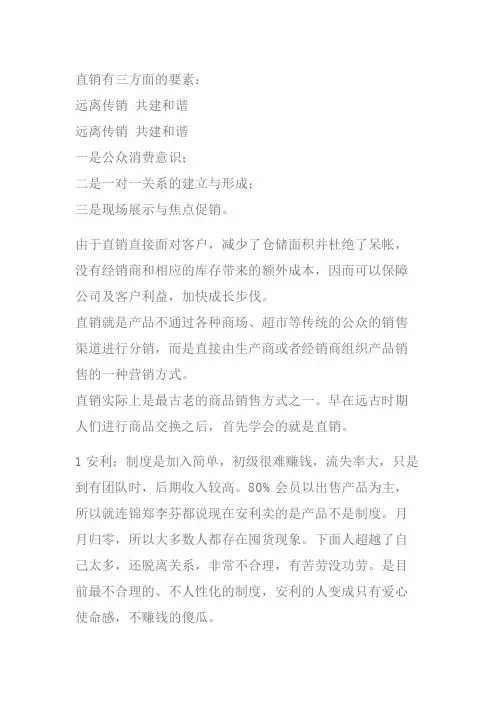 直销有三方面的要素：
远离传销 共建和谐
远离传销 共建和谐
一是公众消费意识；
二是一对一关系的建立与形成；
三是现场展示与焦点促销。

由于直销直接面对客户，减少了仓储面积并杜绝了呆帐，没有经销商和相应的库存带来的额外成本，因而可以保障公司及客户利益，加快成长步伐。
直销就是产品不通过各种商场、超市等传统的公众的销售渠道进行分销，而是直接由生产商或者经销商组织产品销售的一种营销方式。
直销实际上是最古老的商品销售方式之一。早在远古时期人们进行商品交换之后，首先学会的就是直销。

1 安利：制度是加入简单，初级很难赚钱，流失率大，只是到有团队时，后期收入较高。80% 会员以出售产品为主，所以就连锦郑李芬都说现在安利卖的是产品不是制度。月月归零，所以大多数人都存在囤货现象。下面人超越了自己太多，还脱离关系，非常不合理，有苦劳没功劳。是目前最不合理的、不人性化的制度，安利的人变成只有爱心使命感，不赚钱的傻瓜。